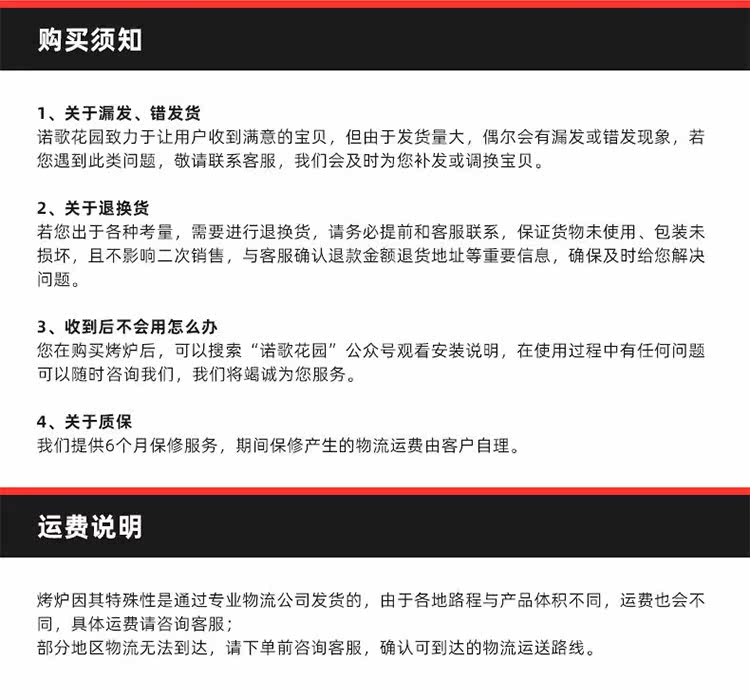 购买须知

1、关于漏发、错发货
诺歌花园致力于让用户收到满意的宝贝，但由于发货量大，偶尔会有漏发或错发现象，若您遇到此类问题，敬请联系客服，我们会及时为您补发或调换宝贝。

2、关于退换货
若您出于各种考量，需要进行退换货，请务必提前和客服联系，保证货物未使用、包装未损坏，且不影响二次销售，与客服确认退款金额退货地址等重要信息，确保及时给您解决问题。

3、收到后不会用怎么办
您在购买烤炉后，可以搜索“诺歌花园”公众号观看安装说明，在使用过程中有任何问题可以随时咨询我们，我们将竭诚为您服务。

4、关于质保
我们提供6个月保修服务，期间保修产生的物流运费由客户自理。

运费说明

烤炉因其特殊性是通过专业物流公司发货的，由于各地路程与产品体积不同，运费也会不同，具体运费请咨询客服；
部分地区物流无法到达，请下单前咨询客服，确认可到达的物流运送路线。